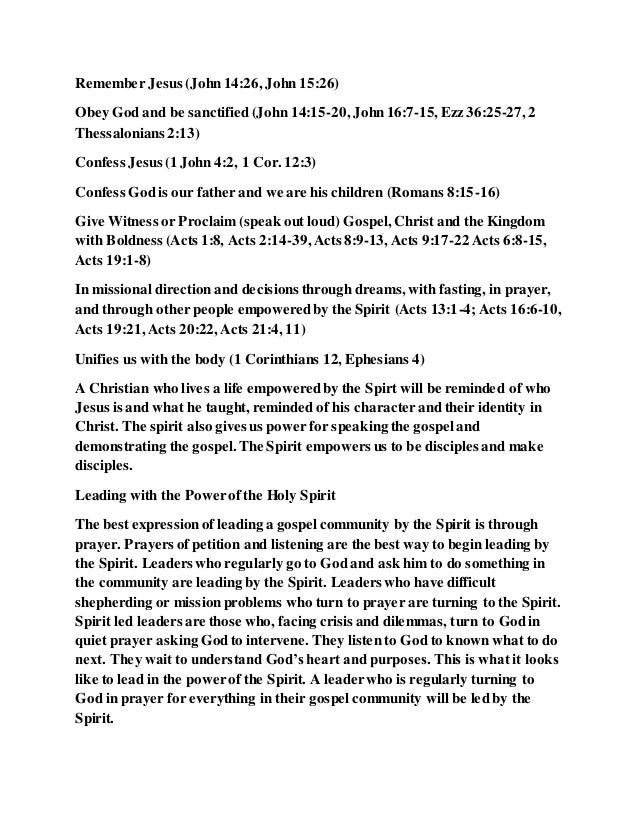 Remember Jesus (John 14:26, John 15:26)

Obey God and be sanctified (John 14:15-20, John 16:7-15, Ezz 36:25-27, 2 Thessalonians 2:13)

Confess Jesus (1 John 4:2, 1 Cor. 12:3)

Confess God is our father and we are his children (Romans 8:15-16)

Give Witness or Proclaim (speak out loud) Gospel, Christ and the Kingdom with Boldness (Acts 1:8, Acts 2:14-39, Acts 8:9-13, Acts 9:17-22 Acts 6:8-15, Acts 19:1-8)

In missional direction and decisions through dreams, with fasting, in prayer, and through other people empowered by the Spirit (Acts 13:1-4; Acts 16:6-10, Acts 19:21, Acts 20:22, Acts 21:4, 11)

Unifies us with the body (1 Corinthians 12, Ephesians 4)

A Christian who lives a life empowered by the Spirt will be reminded of who Jesus is and what he taught, reminded of his character and their identity in Christ. The spirit also gives us power for speaking the gospel and demonstrating the gospel. The Spirit empowers us to be disciples and make disciples.

Leading with the Power of the Holy Spirit

The best expression of leading a gospel community by the Spirit is through prayer. Prayers of petition and listening are the best way to begin leading by the Spirit. Leaders who regularly go to God and ask him to do something in the community are leading by the Spirit. Leaders who have difficult shepherding or mission problems who turn to prayer are turning to the Spirit. Spirit led leaders are those who, facing crisis and dilemmas, turn to God in quiet prayer asking God to intervene. They listen to God to known what to do next. They wait to understand God's heart and purposes. This is what it looks like to lead in the power of the Spirit. A leader who is regularly turning to God in prayer for everything in their gospel community will be led by the Spirit.